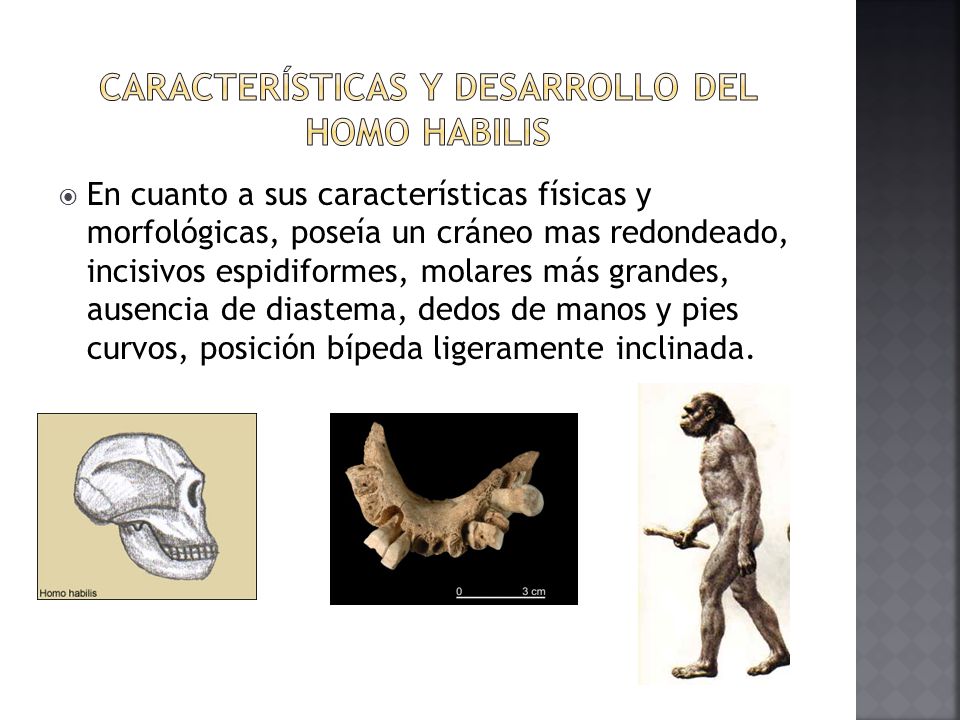 CARACTERÍSTICAS Y DESARROLLO DEL HOMO HABILIS

En cuanto a sus características físicas y morfológicas, poseía un cráneo mas redondeado, incisivos espidiformes, molares más grandes, ausencia de diastema, dedos de manos y pies curvos, posición bípeda ligeramente inclinada.

Homo habilis

0 3 cm